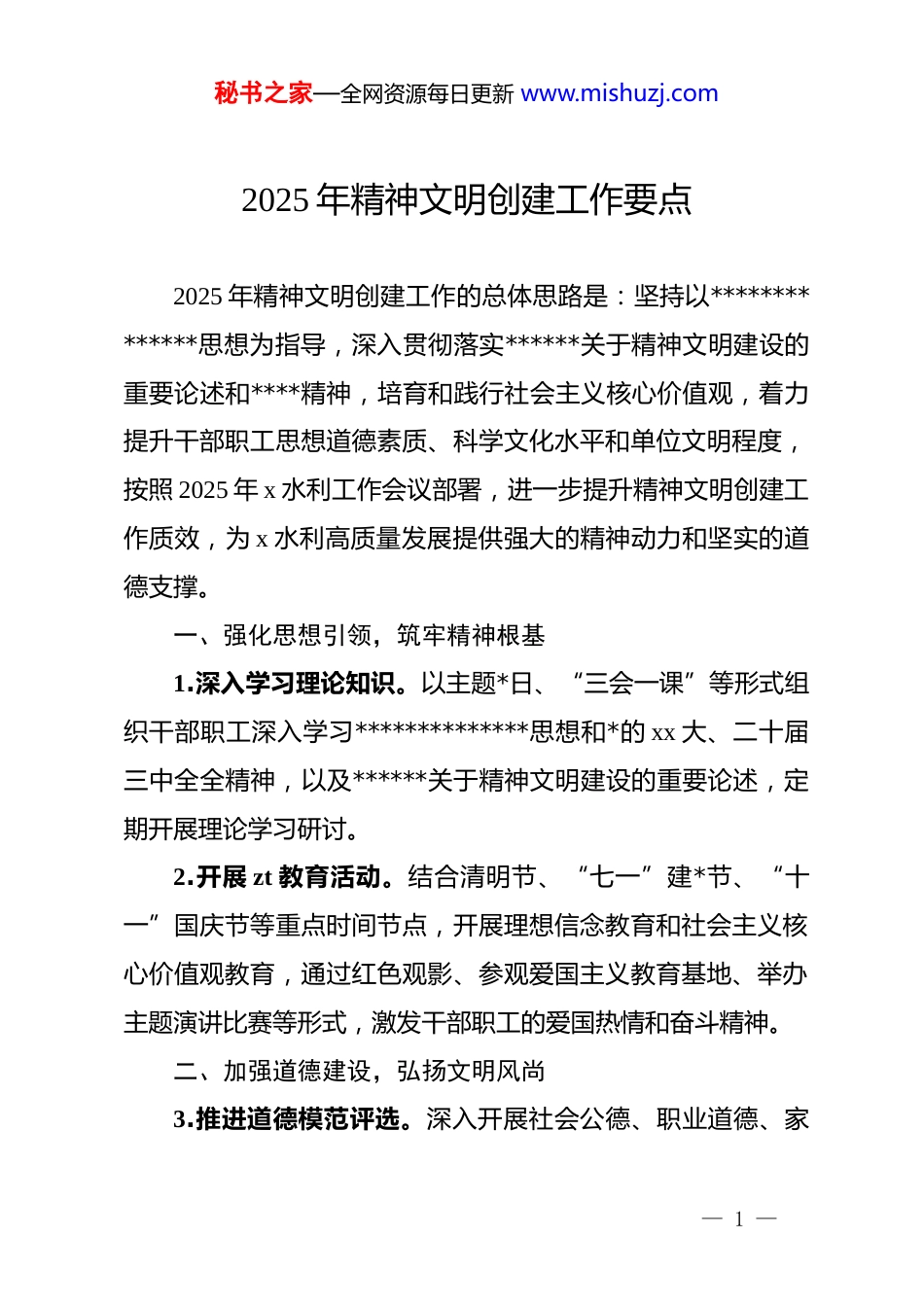 秘书之家—全网资源每日更新 www.mishuzj.com

2025 年精神文明创建工作要点

2025 年精神文明创建工作的总体思路是：坚持以**************思想为指导，深入贯彻落实******关于精神文明建设的重要论述和****精神，培育和践行社会主义核心价值观，着力提升干部职工思想道德素质、科学文化水平和单位文明程度，按照 2025 年 x 水利工作会议部署，进一步提升精神文明创建工作质效，为 x 水利高质量发展提供强大的精神动力和坚实的道德支撑。

一、强化思想引领，筑牢精神根基

1.深入学习理论知识。以主题*日、“三会一课”等形式组织干部职工深入学习**************思想和*的 xx 大、二十届三中全全精神，以及******关于精神文明建设的重要论述，定期开展理论学习研讨。

2.开展 zt 教育活动。结合清明节、“七一”建*节、“十一”国庆节等重点时间节点，开展理想信念教育和社会主义核心价值观教育，通过红色观影、参观爱国主义教育基地、举办主题演讲比赛等形式，激发干部职工的爱国热情和奋斗精神。

二、加强道德建设，弘扬文明风尚

3.推进道德模范评选。深入开展社会公德、职业道德、家

— 1 —